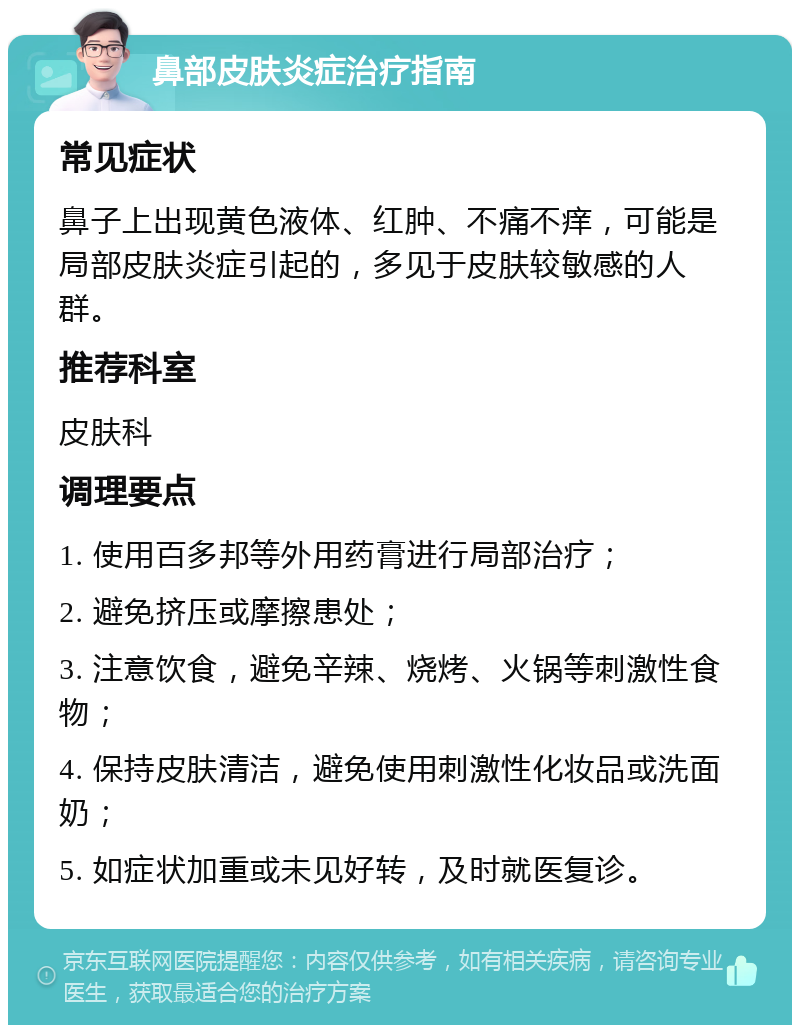 鼻部皮肤炎症治疗指南

常见症状

鼻子上出现黄色液体、红肿、不痛不痒，可能是局部皮肤炎症引起的，多见于皮肤较敏感的人群。

推荐科室

皮肤科

调理要点

1. 使用百多邦等外用药膏进行局部治疗；

2. 避免挤压或摩擦患处；

3. 注意饮食，避免辛辣、烧烤、火锅等刺激性食物；

4. 保持皮肤清洁，避免使用刺激性化妆品或洗面奶；

5. 如症状加重或未见好转，及时就医复诊。

京东互联网医院提醒您：内容仅供参考，如有相关疾病，请咨询专业医生，获取最适合您的治疗方案